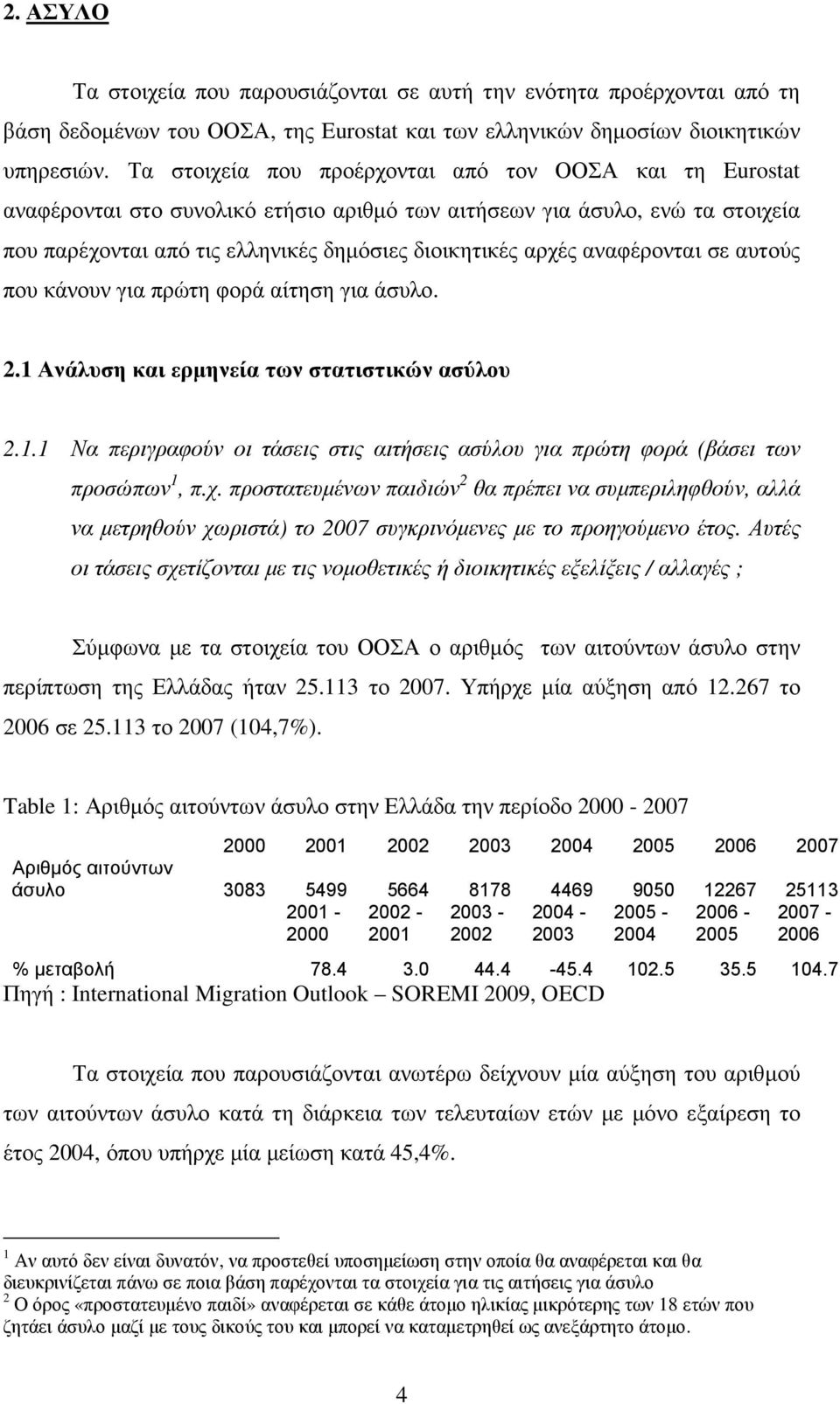 2. ΑΣΥΛΟ

Τα στοιχεία που παρουσιάζονται σε αυτή την ενότητα προέρχονται από τη βάση δεδομένων του ΟΟΣΑ, της Eurostat και των ελληνικών δημοσίων διοικητικών υπηρεσιών. Τα στοιχεία που προέρχονται από τον ΟΟΣΑ και τη Eurostat αναφέρονται στο συνολικό ετήσιο αριθμό των αιτήσεων για άσυλο, ενώ τα στοιχεία που παρέχονται από τις ελληνικές δημόσιες διοικητικές αρχές αναφέρονται σε αυτούς που κάνουν για πρώτη φορά αίτηση για άσυλο.

2.1 Ανάλυση και ερμηνεία των στατιστικών ασύλου

2.1.1 Να περιγραφούν οι τάσεις στις αιτήσεις ασύλου για πρώτη φορά (βάσει των προσώπων$^1$, π.χ. προστατευμένων παιδιών$^2$ θα πρέπει να συμπεριληφθούν, αλλά να μετρηθούν χωριστά) το 2007 συγκρινόμενες με το προηγούμενο έτος. Αυτές οι τάσεις σχετίζονται με τις νομοθετικές ή διοικητικές εξελίξεις / αλλαγές ;

Σύμφωνα με τα στοιχεία του ΟΟΣΑ ο αριθμός των αιτούντων άσυλο στην περίπτωση της Ελλάδας ήταν 25.113 το 2007. Υπήρχε μία αύξηση από 12.267 το 2006 σε 25.113 το 2007 (104,7%).

Table 1: Αριθμός αιτούντων άσυλο στην Ελλάδα την περίοδο 2000 - 2007

| | 2000 | 2001 | 2002 | 2003 | 2004 | 2005 | 2006 | 2007 |
|---|---|---|---|---|---|---|---|---|
| Αριθμός αιτούντων άσυλο | 3083 | 5499 | 5664 | 8178 | 4469 | 9050 | 12267 | 25113 |
| | | 2001 - 2000 | 2002 - 2001 | 2003 - 2002 | 2004 - 2003 | 2005 - 2004 | 2006 - 2005 | 2007 - 2006 |
| % μεταβολή | | 78.4 | 3.0 | 44.4 | -45.4 | 102.5 | 35.5 | 104.7 |

Πηγή : International Migration Outlook – SOREMI 2009, OECD

Τα στοιχεία που παρουσιάζονται ανωτέρω δείχνουν μία αύξηση του αριθμού των αιτούντων άσυλο κατά τη διάρκεια των τελευταίων ετών με μόνο εξαίρεση το έτος 2004, όπου υπήρχε μία μείωση κατά 45,4%.

$^1$ Αν αυτό δεν είναι δυνατόν, να προστεθεί υποσημείωση στην οποία θα αναφέρεται και θα διευκρινίζεται πάνω σε ποια βάση παρέχονται τα στοιχεία για τις αιτήσεις για άσυλο
$^2$ Ο όρος «προστατευμένο παιδί» αναφέρεται σε κάθε άτομο ηλικίας μικρότερης των 18 ετών που ζητάει άσυλο μαζί με τους δικούς του και μπορεί να καταμετρηθεί ως ανεξάρτητο άτομο.

4